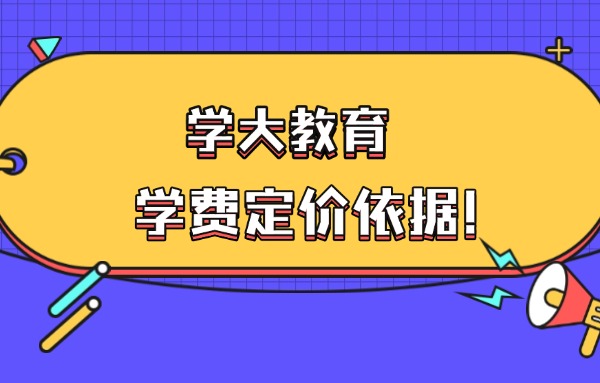 学大教育

学费定价依据!